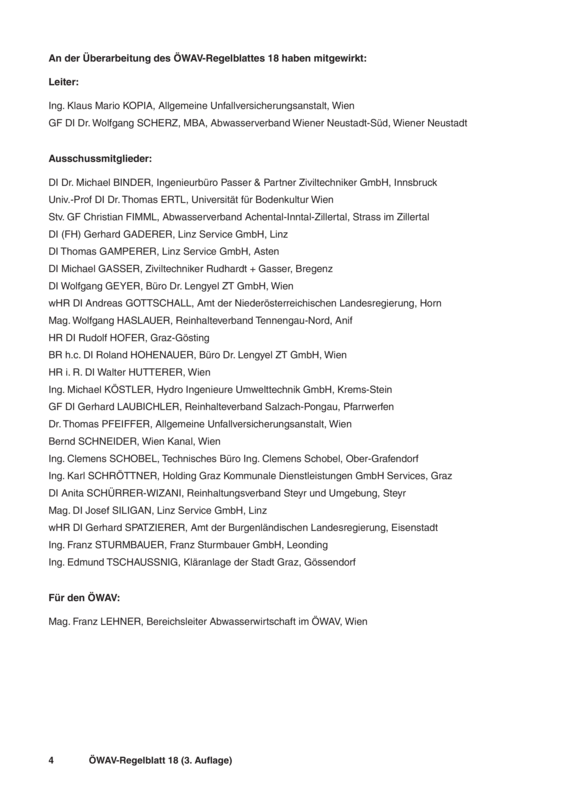 An der Überarbeitung des ÖWAV-Regelblattes 18 haben mitgewirkt:

Leiter:

Ing. Klaus Mario KOPIA, Allgemeine Unfallversicherungsanstalt, Wien
GF DI Dr. Wolfgang SCHERZ, MBA, Abwasserverband Wiener Neustadt-Süd, Wiener Neustadt

Ausschussmitglieder:

DI Dr. Michael BINDER, Ingenieurbüro Passer & Partner Ziviltechniker GmbH, Innsbruck
Univ.-Prof DI Dr. Thomas ERTL, Universität für Bodenkultur Wien
Stv. GF Christian FIMML, Abwasserverband Achental-Inntal-Zillertal, Strass im Zillertal
DI (FH) Gerhard GADERER, Linz Service GmbH, Linz
DI Thomas GAMPERER, Linz Service GmbH, Asten
DI Michael GASSER, Ziviltechniker Rudhardt + Gasser, Bregenz
DI Wolfgang GEYER, Büro Dr. Lengyel ZT GmbH, Wien
wHR DI Andreas GOTTSCHALL, Amt der Niederösterreichischen Landesregierung, Horn
Mag. Wolfgang HASLAUER, Reinhalteverband Tennengau-Nord, Anif
HR DI Rudolf HOFER, Graz-Gösting
BR h.c. DI Roland HOHENAUER, Büro Dr. Lengyel ZT GmbH, Wien
HR i. R. DI Walter HUTTERER, Wien
Ing. Michael KÖSTLER, Hydro Ingenieure Umwelttechnik GmbH, Krems-Stein
GF DI Gerhard LAUBICHLER, Reinhalteverband Salzach-Pongau, Pfarrwerfen
Dr. Thomas PFEIFFER, Allgemeine Unfallversicherungsanstalt, Wien
Bernd SCHNEIDER, Wien Kanal, Wien
Ing. Clemens SCHOBEL, Technisches Büro Ing. Clemens Schobel, Ober-Grafendorf
Ing. Karl SCHRÖTTNER, Holding Graz Kommunale Dienstleistungen GmbH Services, Graz
DI Anita SCHÜRRER-WIZANI, Reinhaltungsverband Steyr und Umgebung, Steyr
Mag. DI Josef SILIGAN, Linz Service GmbH, Linz
wHR DI Gerhard SPATZIERER, Amt der Burgenländischen Landesregierung, Eisenstadt
Ing. Franz STURMBAUER, Franz Sturmbauer GmbH, Leonding
Ing. Edmund TSCHAUSSNIG, Kläranlage der Stadt Graz, Gössendorf

Für den ÖWAV:

Mag. Franz LEHNER, Bereichsleiter Abwasserwirtschaft im ÖWAV, Wien

4 ÖWAV-Regelblatt 18 (3. Auflage)